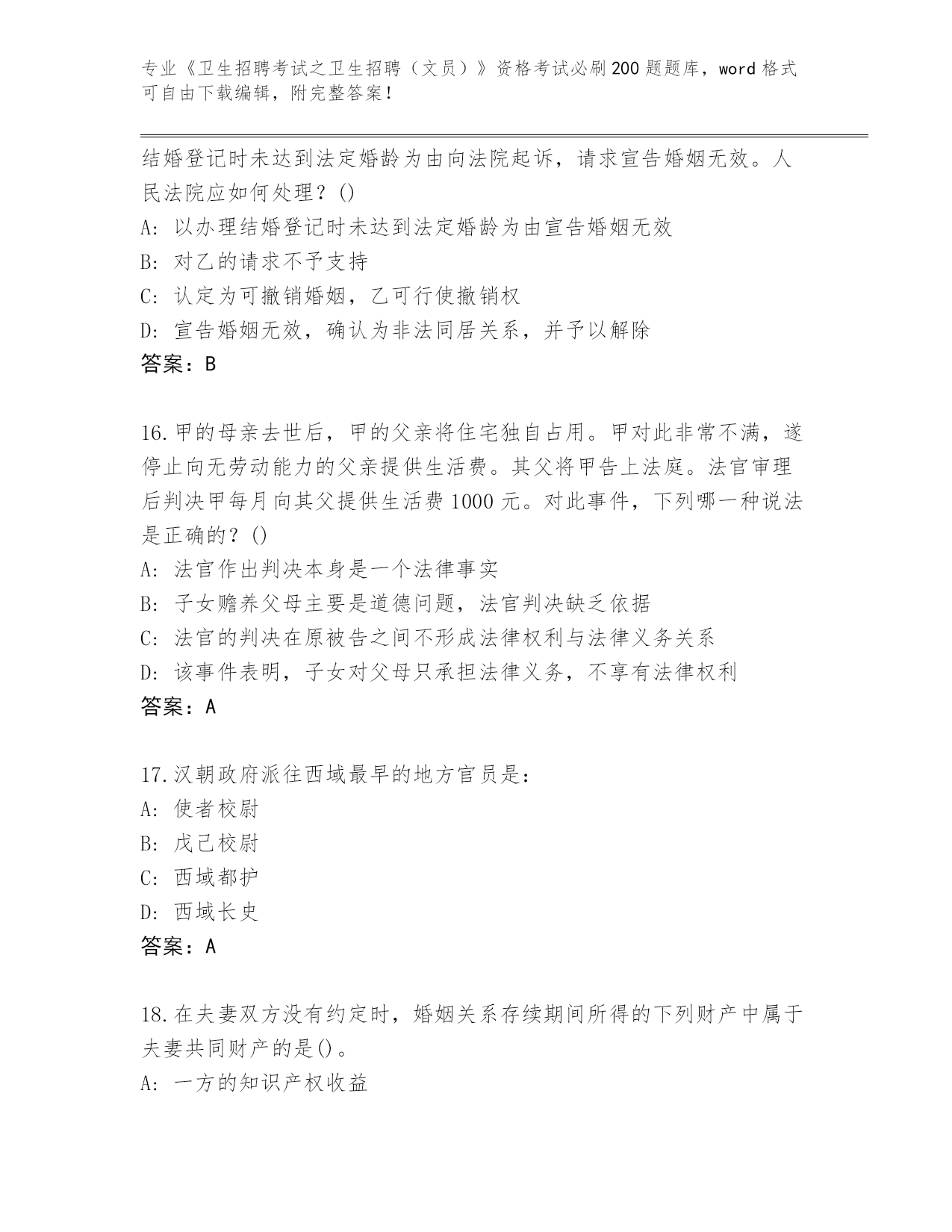 专业《卫生招聘考试之卫生招聘（文员）》资格考试必刷200题题库，word格式可自由下载编辑，附完整答案！

结婚登记时未达到法定婚龄为由向法院起诉，请求宣告婚姻无效。人民法院应如何处理？()
A: 以办理结婚登记时未达到法定婚龄为由宣告婚姻无效
B: 对乙的请求不予支持
C: 认定为可撤销婚姻，乙可行使撤销权
D: 宣告婚姻无效，确认为非法同居关系，并予以解除
答案：B

16.甲的母亲去世后，甲的父亲将住宅独自占用。甲对此非常不满，遂停止向无劳动能力的父亲提供生活费。其父将甲告上法庭。法官审理后判决甲每月向其父提供生活费1000元。对此事件，下列哪一种说法是正确的？()
A: 法官作出判决本身是一个法律事实
B: 子女赡养父母主要是道德问题，法官判决缺乏依据
C: 法官的判决在原被告之间不形成法律权利与法律义务关系
D: 该事件表明，子女对父母只承担法律义务，不享有法律权利
答案：A

17.汉朝政府派往西域最早的地方官员是：
A: 使者校尉
B: 戊己校尉
C: 西域都护
D: 西域长史
答案：A

18.在夫妻双方没有约定时，婚姻关系存续期间所得的下列财产中属于夫妻共同财产的是()。
A: 一方的知识产权收益